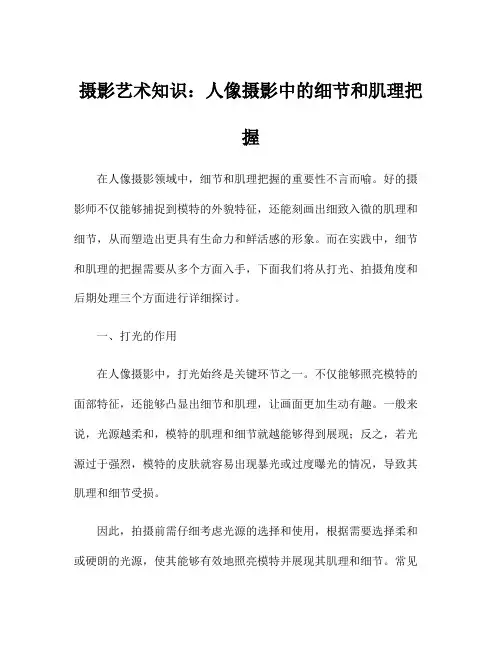 摄影艺术知识：人像摄影中的细节和肌理把握

在人像摄影领域中，细节和肌理把握的重要性不言而喻。好的摄影师不仅能够捕捉到模特的外貌特征，还能刻画出细致入微的肌理和细节，从而塑造出更具有生命力和鲜活感的形象。而在实践中，细节和肌理的把握需要从多个方面入手，下面我们将从打光、拍摄角度和后期处理三个方面进行详细探讨。

一、打光的作用

在人像摄影中，打光始终是关键环节之一。不仅能够照亮模特的面部特征，还能够凸显出细节和肌理，让画面更加生动有趣。一般来说，光源越柔和，模特的肌理和细节就越能够得到展现；反之，若光源过于强烈，模特的皮肤就容易出现暴光或过度曝光的情况，导致其肌理和细节受损。

因此，拍摄前需仔细考虑光源的选择和使用，根据需要选择柔和或硬朗的光源，使其能够有效地照亮模特并展现其肌理和细节。常见